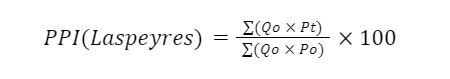 $PPI(Laspeyres) = \frac{\sum(Qo \times Pt)}{\sum(Qo \times Po)} \times 100$